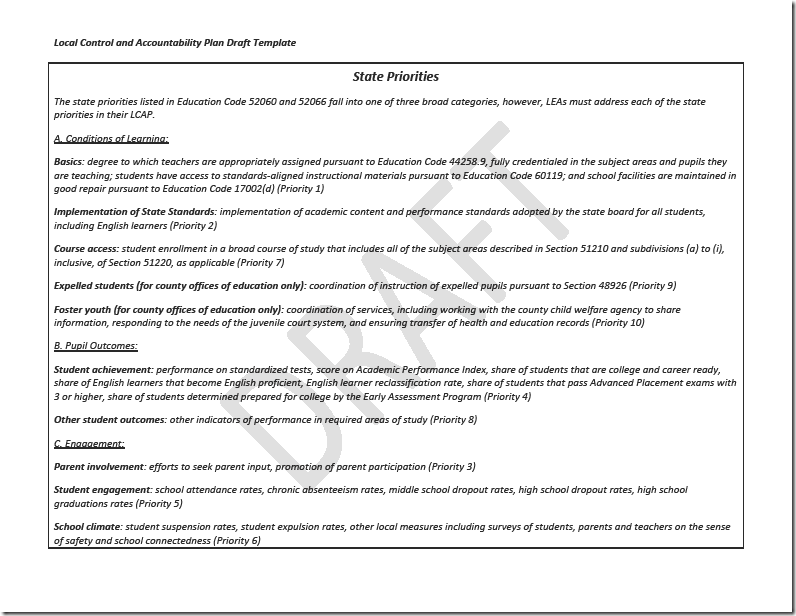 Local Control and Accountability Plan Draft Template

State Priorities

The state priorities listed in Education Code 52060 and 52066 fall into one of three broad categories, however, LEAs must address each of the state priorities in their LCAP.

A. Conditions of Learning:

Basics: degree to which teachers are appropriately assigned pursuant to Education Code 44258.9, fully credentialed in the subject areas and pupils they are teaching; students have access to standards-aligned instructional materials pursuant to Education Code 60119; and school facilities are maintained in good repair pursuant to Education Code 17002(d) (Priority 1)

Implementation of State Standards: implementation of academic content and performance standards adopted by the state board for all students, including English learners (Priority 2)

Course access: student enrollment in a broad course of study that includes all of the subject areas described in Section 51210 and subdivisions (a) to (i), inclusive, of Section 51220, as applicable (Priority 7)

Expelled students (for county offices of education only): coordination of instruction of expelled pupils pursuant to Section 48926 (Priority 9)

Foster youth (for county offices of education only): coordination of services, including working with the county child welfare agency to share information, responding to the needs of the juvenile court system, and ensuring transfer of health and education records (Priority 10)

B. Pupil Outcomes:

Student achievement: performance on standardized tests, score on Academic Performance Index, share of students that are college and career ready, share of English learners that become English proficient, English learner reclassification rate, share of students that pass Advanced Placement exams with 3 or higher, share of students determined prepared for college by the Early Assessment Program (Priority 4)

Other student outcomes: other indicators of performance in required areas of study (Priority 8)

C. Engagement:

Parent involvement: efforts to seek parent input, promotion of parent participation (Priority 3)

Student engagement: school attendance rates, chronic absenteeism rates, middle school dropout rates, high school dropout rates, high school graduations rates (Priority 5)

School climate: student suspension rates, student expulsion rates, other local measures including surveys of students, parents and teachers on the sense of safety and school connectedness (Priority 6)

DRAFT